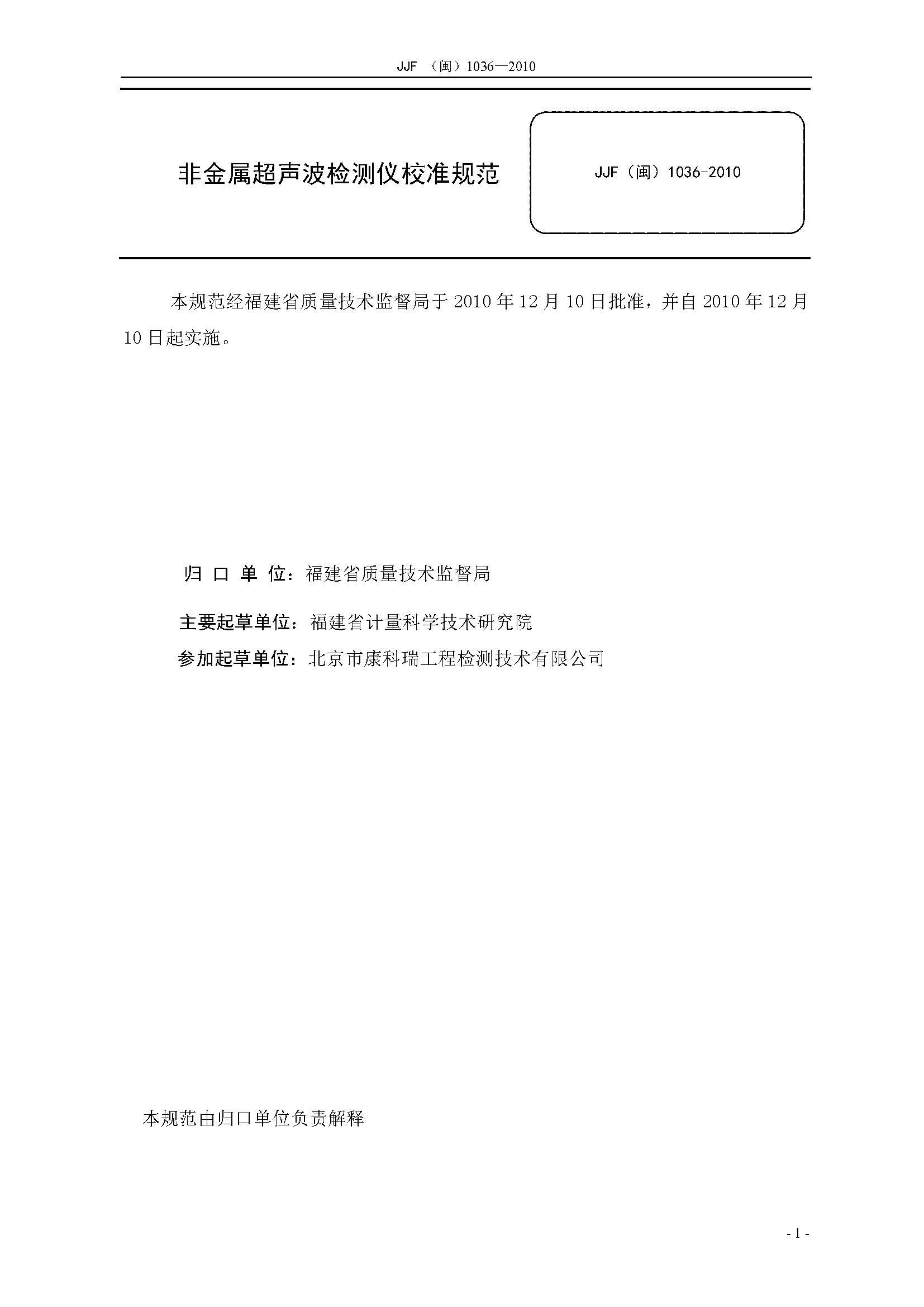 JJF （闽）1036—2010

非金属超声波检测仪校准规范

JJF（闽）1036-2010

本规范经福建省质量技术监督局于 2010 年 12 月 10 日批准，并自 2010 年 12 月 10 日起实施。

归 口 单 位：福建省质量技术监督局

主要起草单位：福建省计量科学技术研究院

参加起草单位：北京市康科瑞工程检测技术有限公司

本规范由归口单位负责解释

- 1 -